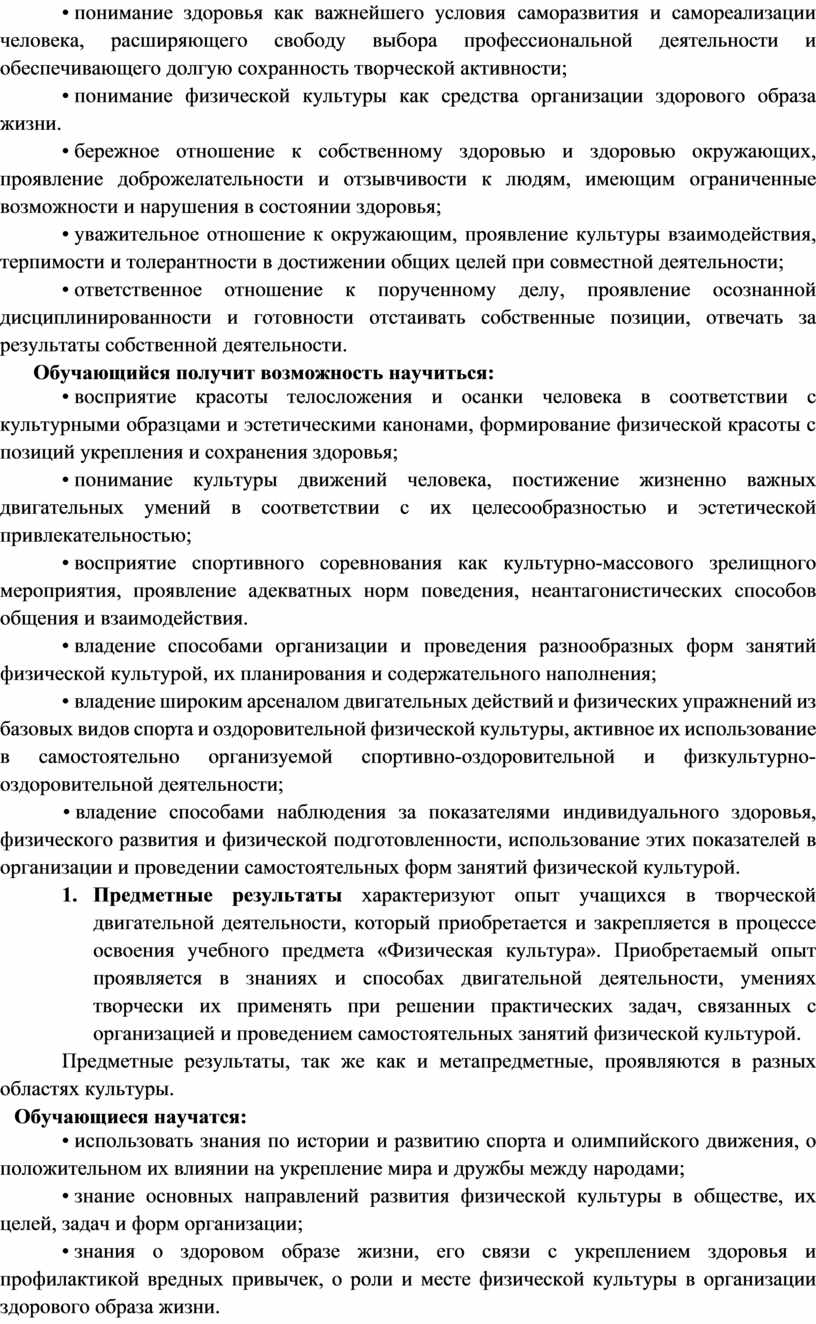 • понимание здоровья как важнейшего условия саморазвития и самореализации человека, расширяющего свободу выбора профессиональной деятельности и обеспечивающего долгую сохранность творческой активности;

• понимание физической культуры как средства организации здорового образа жизни.

• бережное отношение к собственному здоровью и здоровью окружающих, проявление доброжелательности и отзывчивости к людям, имеющим ограниченные возможности и нарушения в состоянии здоровья;

• уважительное отношение к окружающим, проявление культуры взаимодействия, терпимости и толерантности в достижении общих целей при совместной деятельности;

• ответственное отношение к порученному делу, проявление осознанной дисциплинированности и готовности отстаивать собственные позиции, отвечать за результаты собственной деятельности.

Обучающийся получит возможность научиться:

• восприятие красоты телосложения и осанки человека в соответствии с культурными образцами и эстетическими канонами, формирование физической красоты с позиций укрепления и сохранения здоровья;

• понимание культуры движений человека, постижение жизненно важных двигательных умений в соответствии с их целесообразностью и эстетической привлекательностью;

• восприятие спортивного соревнования как культурно-массового зрелищного мероприятия, проявление адекватных норм поведения, неантагонистических способов общения и взаимодействия.

• владение способами организации и проведения разнообразных форм занятий физической культурой, их планирования и содержательного наполнения;

• владение широким арсеналом двигательных действий и физических упражнений из базовых видов спорта и оздоровительной физической культуры, активное их использование в самостоятельно организуемой спортивно-оздоровительной и физкультурно-оздоровительной деятельности;

• владение способами наблюдения за показателями индивидуального здоровья, физического развития и физической подготовленности, использование этих показателей в организации и проведении самостоятельных форм занятий физической культурой.

1. Предметные результаты характеризуют опыт учащихся в творческой двигательной деятельности, который приобретается и закрепляется в процессе освоения учебного предмета «Физическая культура». Приобретаемый опыт проявляется в знаниях и способах двигательной деятельности, умениях творчески их применять при решении практических задач, связанных с организацией и проведением самостоятельных занятий физической культурой.

Предметные результаты, так же как и метапредметные, проявляются в разных областях культуры.

Обучающиеся научатся:

• использовать знания по истории и развитию спорта и олимпийского движения, о положительном их влиянии на укрепление мира и дружбы между народами;

• знание основных направлений развития физической культуры в обществе, их целей, задач и форм организации;

• знания о здоровом образе жизни, его связи с укреплением здоровья и профилактикой вредных привычек, о роли и месте физической культуры в организации здорового образа жизни.